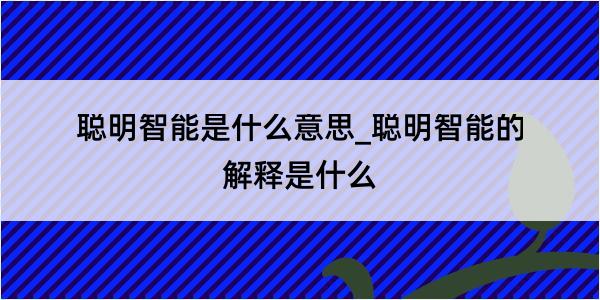 聪明智能是什么意思_聪明智能的解释是什么